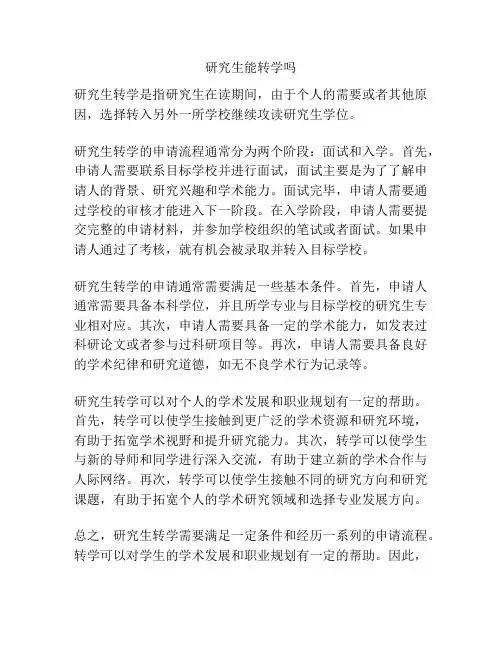 研究生能转学吗

研究生转学是指研究生在读期间，由于个人的需要或者其他原因，选择转入另外一所学校继续攻读研究生学位。

研究生转学的申请流程通常分为两个阶段：面试和入学。首先，申请人需要联系目标学校并进行面试，面试主要是为了了解申请人的背景、研究兴趣和学术能力。面试完毕，申请人需要通过学校的审核才能进入下一阶段。在入学阶段，申请人需要提交完整的申请材料，并参加学校组织的笔试或者面试。如果申请人通过了考核，就有机会被录取并转入目标学校。

研究生转学的申请通常需要满足一些基本条件。首先，申请人通常需要具备本科学位，并且所学专业与目标学校的研究生专业相对应。其次，申请人需要具备一定的学术能力，如发表过科研论文或者参与过科研项目等。再次，申请人需要具备良好的学术纪律和研究道德，如无不良学术行为记录等。

研究生转学可以对个人的学术发展和职业规划有一定的帮助。首先，转学可以使学生接触到更广泛的学术资源和研究环境，有助于拓宽学术视野和提升研究能力。其次，转学可以使学生与新的导师和同学进行深入交流，有助于建立新的学术合作与人际网络。再次，转学可以使学生接触不同的研究方向和研究课题，有助于拓宽个人的学术研究领域和选择专业发展方向。

总之，研究生转学需要满足一定条件和经历一系列的申请流程。转学可以对学生的学术发展和职业规划有一定的帮助。因此，